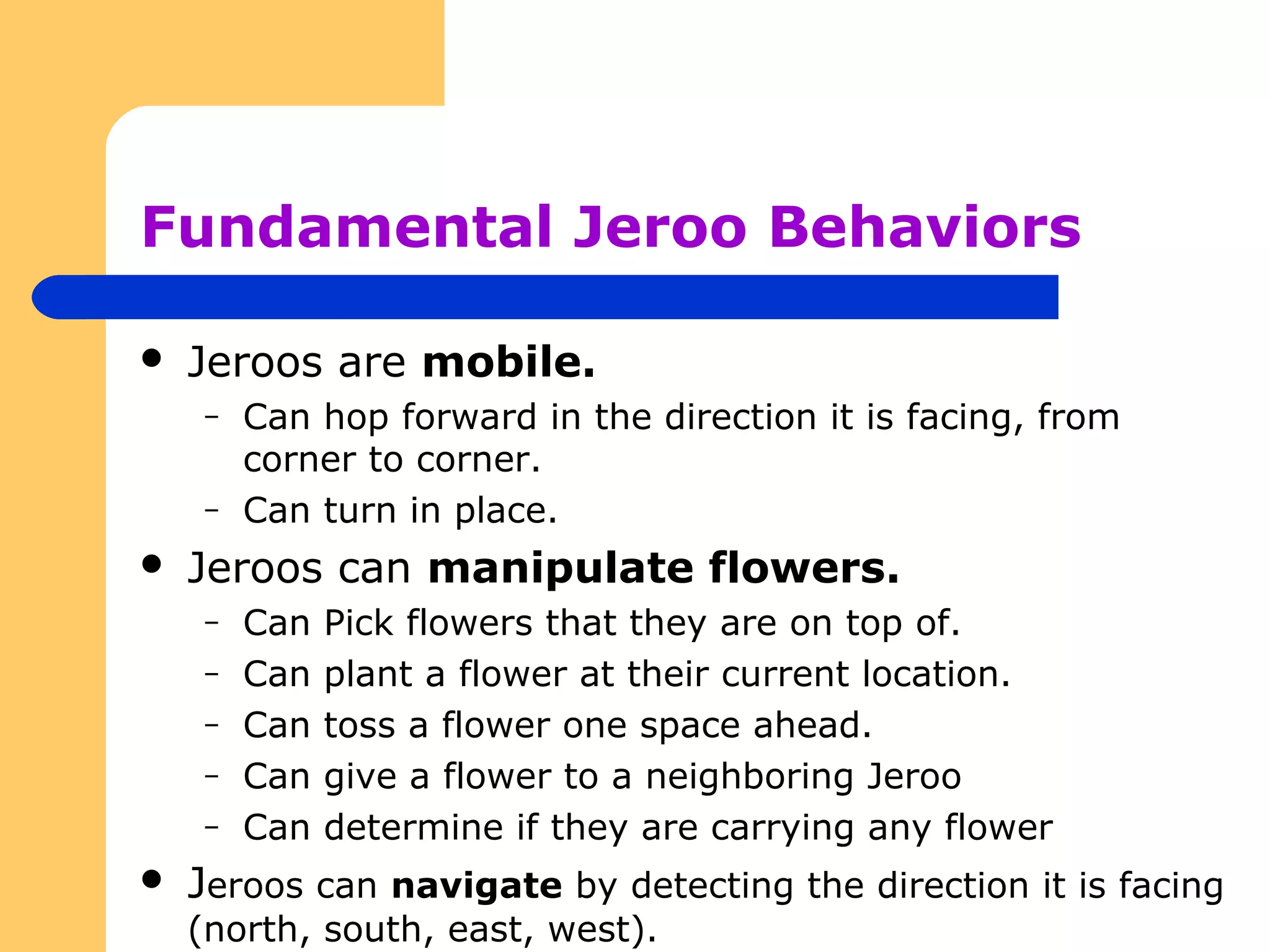 Fundamental Jeroo Behaviors

• Jeroos are mobile.
- Can hop forward in the direction it is facing, from corner to corner.
- Can turn in place.
• Jeroos can manipulate flowers.
- Can Pick flowers that they are on top of.
- Can plant a flower at their current location.
- Can toss a flower one space ahead.
- Can give a flower to a neighboring Jeroo
- Can determine if they are carrying any flower
• Jeroos can navigate by detecting the direction it is facing (north, south, east, west).